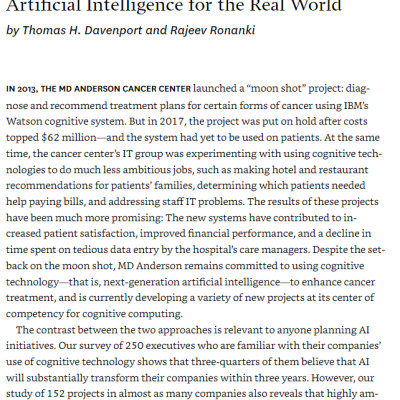 Artificial Intelligence for the Real World

by Thomas H. Davenport and Rajeev Ronanki

IN 2013, THE MD ANDERSON CANCER CENTER launched a "moon shot" project: diagnose and recommend treatment plans for certain forms of cancer using IBM's Watson cognitive system. But in 2017, the project was put on hold after costs topped $62 million—and the system had yet to be used on patients. At the same time, the cancer center's IT group was experimenting with using cognitive technologies to do much less ambitious jobs, such as making hotel and restaurant recommendations for patients' families, determining which patients needed help paying bills, and addressing staff IT problems. The results of these projects have been much more promising: The new systems have contributed to increased patient satisfaction, improved financial performance, and a decline in time spent on tedious data entry by the hospital's care managers. Despite the setback on the moon shot, MD Anderson remains committed to using cognitive technology—that is, next-generation artificial intelligence—to enhance cancer treatment, and is currently developing a variety of new projects at its center of competency for cognitive computing.

The contrast between the two approaches is relevant to anyone planning AI initiatives. Our survey of 250 executives who are familiar with their companies' use of cognitive technology shows that three-quarters of them believe that AI will substantially transform their companies within three years. However, our study of 152 projects in almost as many companies also reveals that highly am-